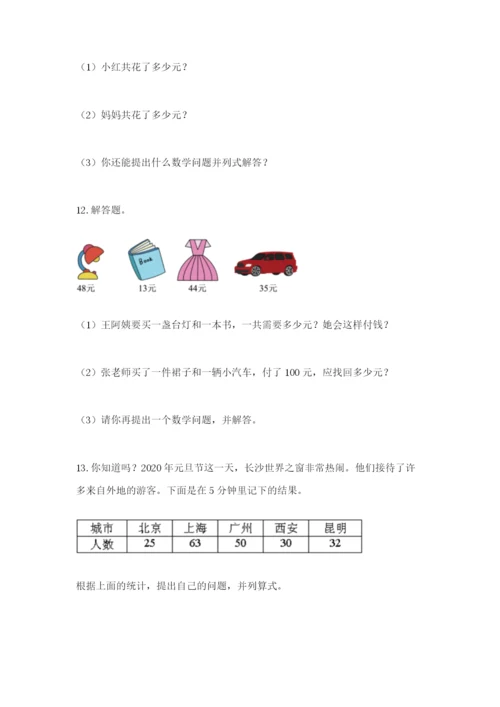 （1）小红共花了多少元？

（2）妈妈共花了多少元？

（3）你还能提出什么数学问题并列式解答？

12. 解答题。

Book

48元　13元　44元　35元

（1）王阿姨要买一盏台灯和一本书，一共需要多少元？她会这样付钱？

（2）张老师买了一件裙子和一辆小汽车，付了 100 元，应找回多少元？

（3）请你再提出一个数学问题，并解答。

13. 你知道吗？2020 年元旦节这一天，长沙世界之窗非常热闹。他们接待了许多来自外地的游客。下面是在 5 分钟里记下的结果。

| 城市 | 北京 | 上海 | 广州 | 西安 | 昆明 |
|---|---|---|---|---|---|
| 人数 | 25 | 63 | 50 | 30 | 32 |

根据上面的统计，提出自己的问题，并列算式。